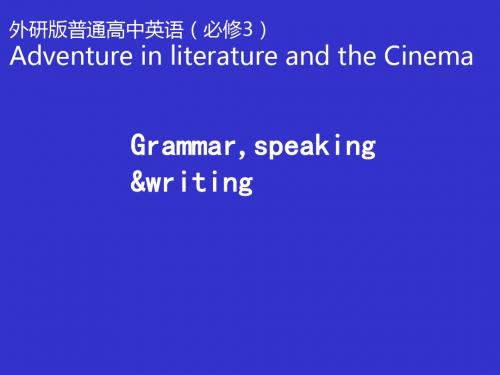 外研版普通高中英语（必修3）
Adventure in literature and the Cinema

Grammar,speaking &writing